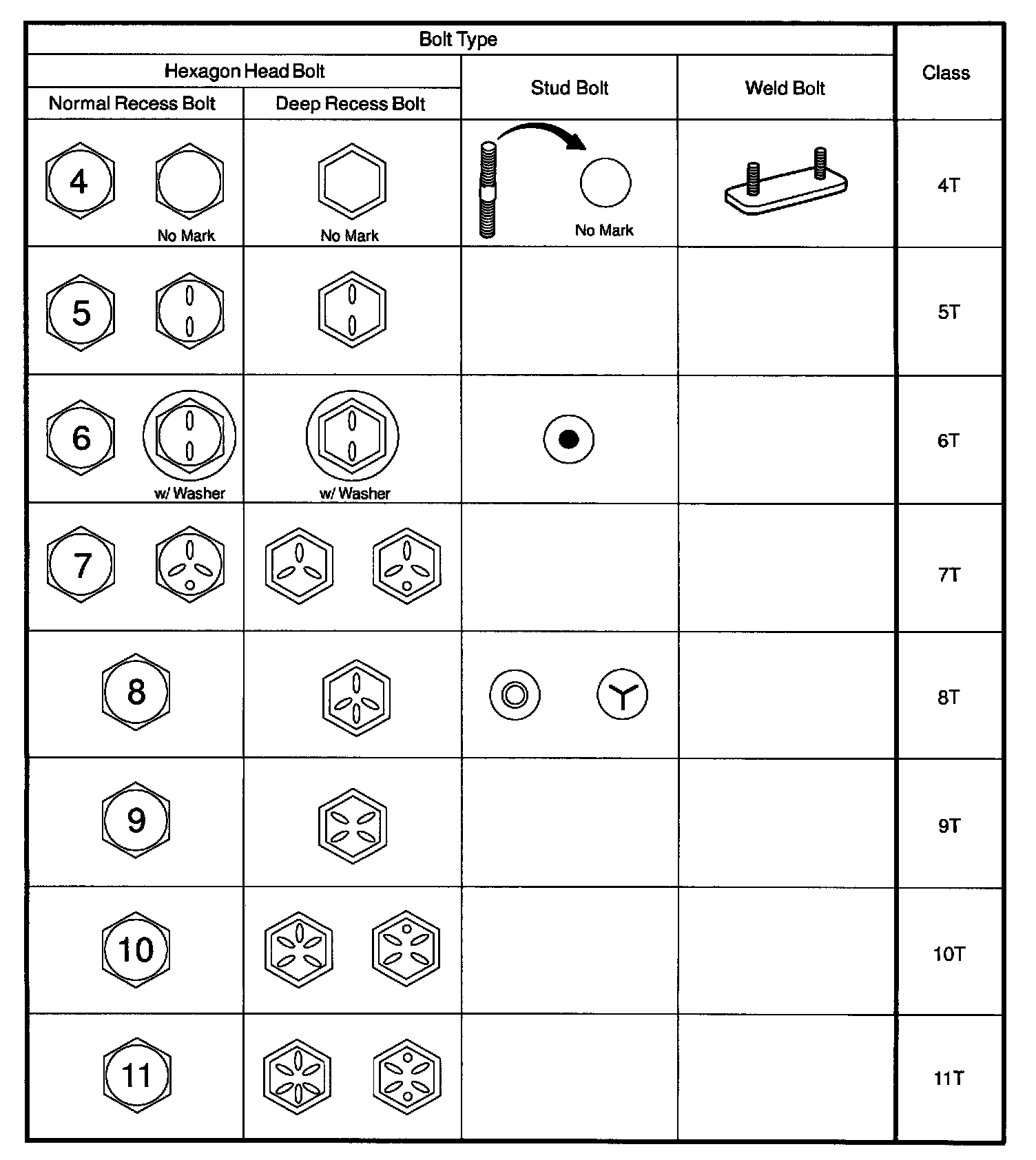 | Bolt Type | | | | Class |
|---|---|---|---|---|
| Hexagon Head Bolt | | Stud Bolt | Weld Bolt | |
| Normal Recess Bolt | Deep Recess Bolt | | | |
| 4 No Mark | No Mark | No Mark | | 4T |
| 5 | | | | 5T |
| 6 w/ Washer | w/ Washer | | | 6T |
| 7 | | | | 7T |
| 8 | | | | 8T |
| 9 | | | | 9T |
| 10 | | | | 10T |
| 11 | | | | 11T |